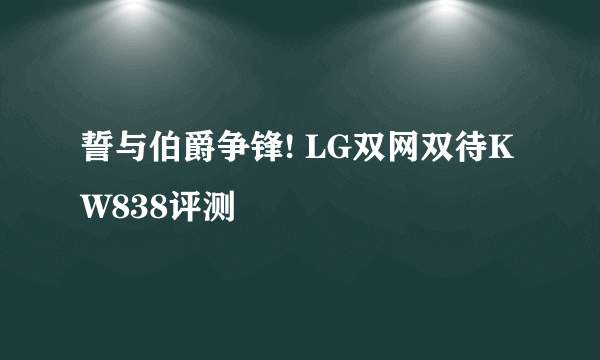 誓与伯爵争锋! LG双网双待KW838评测